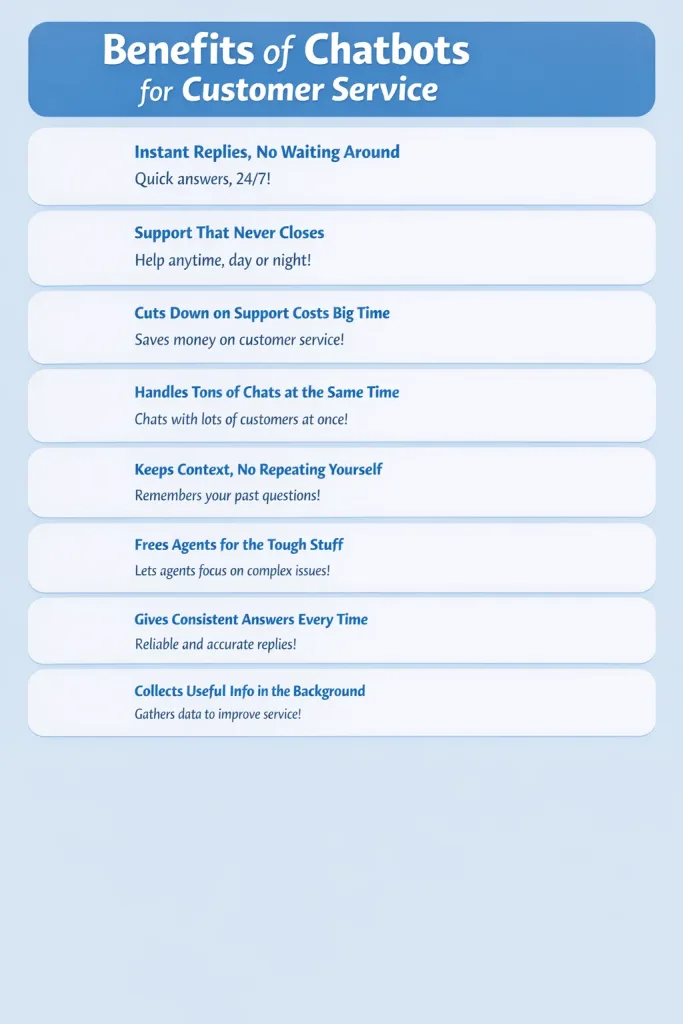 Benefits of Chatbots for Customer Service

Instant Replies, No Waiting Around
Quick answers, 24/7!

Support That Never Closes
Help anytime, day or night!

Cuts Down on Support Costs Big Time
Saves money on customer service!

Handles Tons of Chats at the Same Time
Chats with lots of customers at once!

Keeps Context, No Repeating Yourself
Remembers your past questions!

Frees Agents for the Tough Stuff
Lets agents focus on complex issues!

Gives Consistent Answers Every Time
Reliable and accurate replies!

Collects Useful Info in the Background
Gathers data to improve service!